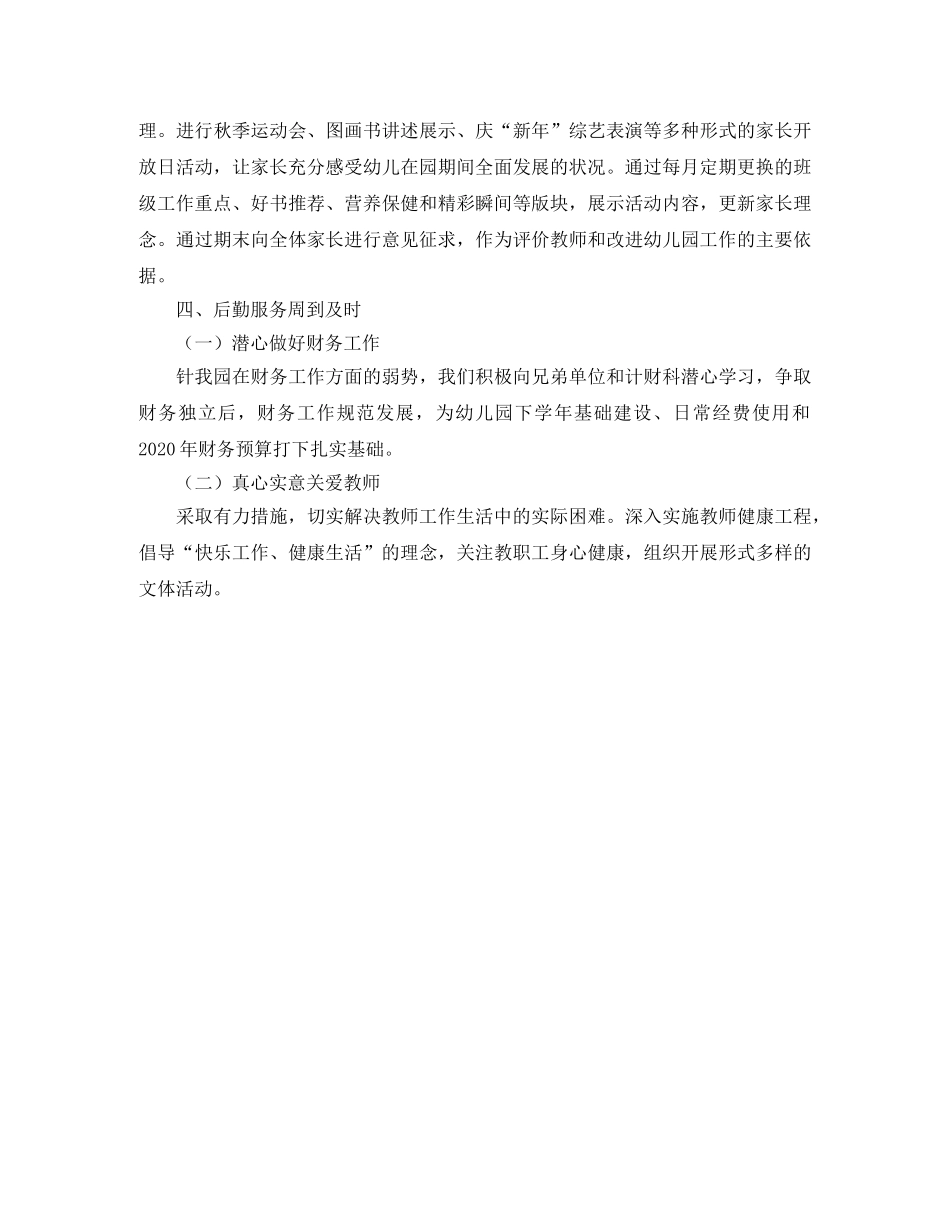 理。进行秋季运动会、图画书讲述展示、庆“新年”综艺表演等多种形式的家长开放日活动，让家长充分感受幼儿在园期间全面发展的状况。通过每月定期更换的班级工作重点、好书推荐、营养保健和精彩瞬间等版块，展示活动内容，更新家长理念。通过期末向全体家长进行意见征求，作为评价教师和改进幼儿园工作的主要依据。

四、后勤服务周到及时

（一）潜心做好财务工作

针我园在财务工作方面的弱势，我们积极向兄弟单位和计财科潜心学习，争取财务独立后，财务工作规范发展，为幼儿园下学年基础建设、日常经费使用和2020年财务预算打下扎实基础。

（二）真心实意关爱教师

采取有力措施，切实解决教师工作生活中的实际困难。深入实施教师健康工程，倡导“快乐工作、健康生活”的理念，关注教职工身心健康，组织开展形式多样的文体活动。